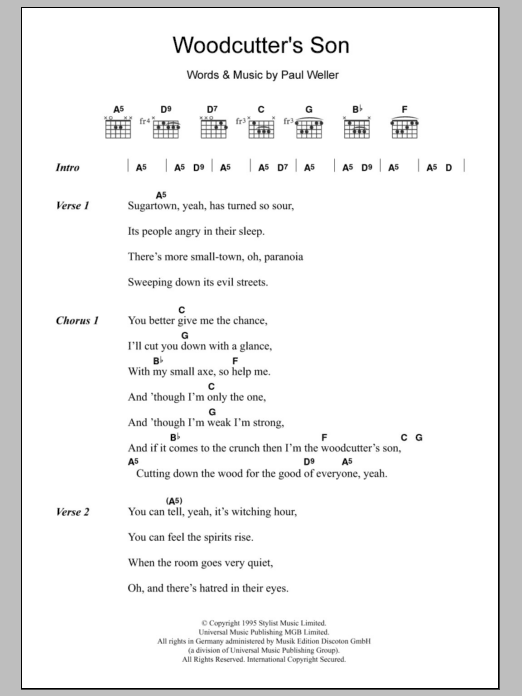 Woodcutter's Son

Words & Music by Paul Weller

A5 D9 D7 C G B♭ F

fr4 fr3 fr3

Intro | A5 | A5 D9 | A5 | A5 D7 | A5 | A5 D9 | A5 | A5 D |

Verse 1
A5
Sugartown, yeah, has turned so sour,
Its people angry in their sleep.
There's more small-town, oh, paranoia
Sweeping down its evil streets.

Chorus 1
C
You better give me the chance,
G
I'll cut you down with a glance,
B♭ F
With my small axe, so help me.
C
And 'though I'm only the one,
G
And 'though I'm weak I'm strong,
B♭ F C G
And if it comes to the crunch then I'm the woodcutter's son,
A5 D9 A5
Cutting down the wood for the good of everyone, yeah.

Verse 2
(A5)
You can tell, yeah, it's witching hour,
You can feel the spirits rise.
When the room goes very quiet,
Oh, and there's hatred in their eyes.

© Copyright 1995 Stylist Music Limited.
Universal Music Publishing MGB Limited.
All rights in Germany administered by Musik Edition Discoton GmbH
(a division of Universal Music Publishing Group).
All Rights Reserved. International Copyright Secured.